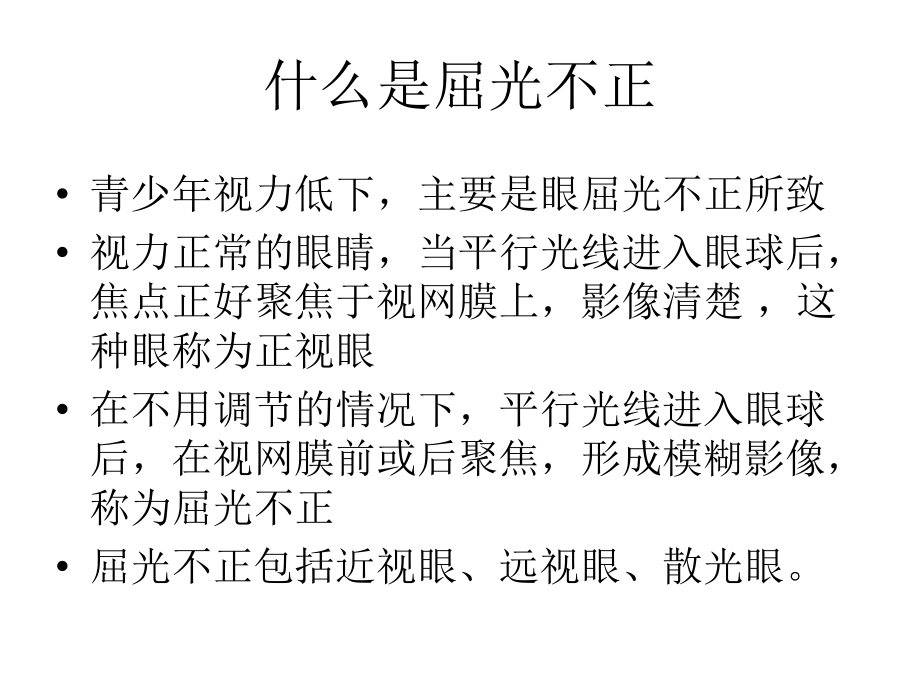 什么是屈光不正

• 青少年视力低下，主要是眼屈光不正所致
• 视力正常的眼睛，当平行光线进入眼球后，焦点正好聚焦于视网膜上，影像清楚 ，这种眼称为正视眼
• 在不用调节的情况下，平行光线进入眼球后，在视网膜前或后聚焦，形成模糊影像，称为屈光不正
• 屈光不正包括近视眼、远视眼、散光眼。